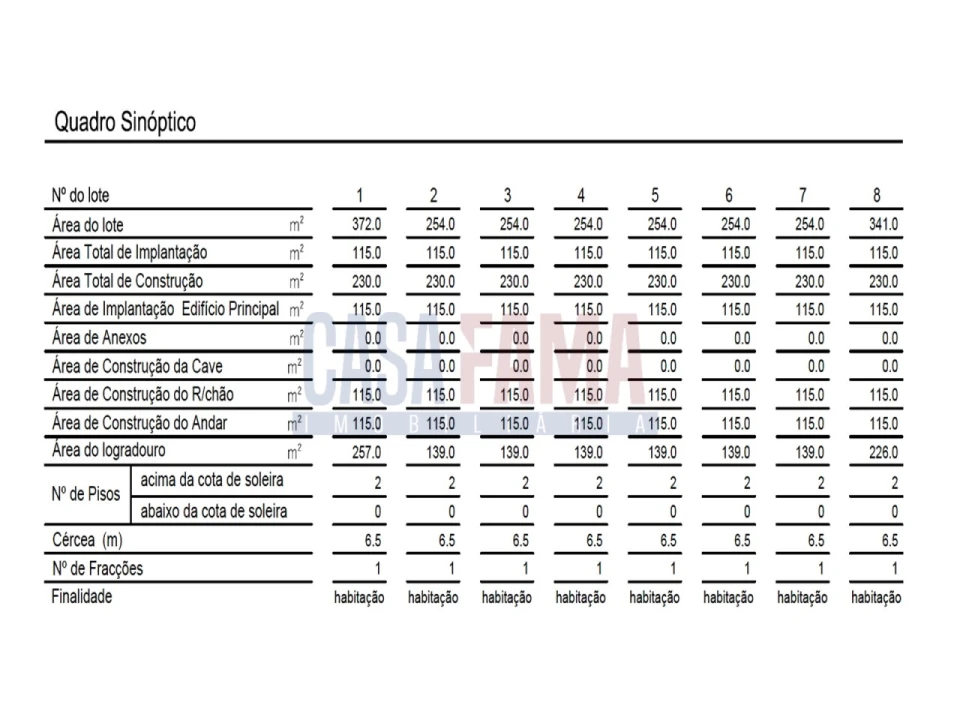 Quadro Sinóptico

| Nº do lote | | | 1 | 2 | 3 | 4 | 5 | 6 | 7 | 8 |
|---|---|---|---|---|---|---|---|---|---|---|
| Área do lote | | $m^2$ | 372.0 | 254.0 | 254.0 | 254.0 | 254.0 | 254.0 | 254.0 | 341.0 |
| Área Total de Implantação | | $m^2$ | 115.0 | 115.0 | 115.0 | 115.0 | 115.0 | 115.0 | 115.0 | 115.0 |
| Área Total de Construção | | $m^2$ | 230.0 | 230.0 | 230.0 | 230.0 | 230.0 | 230.0 | 230.0 | 230.0 |
| Área de Implantação Edifício Principal | | $m^2$ | 115.0 | 115.0 | 115.0 | 115.0 | 115.0 | 115.0 | 115.0 | 115.0 |
| Área de Anexos | | $m^2$ | 0.0 | 0.0 | 0.0 | 0.0 | 0.0 | 0.0 | 0.0 | 0.0 |
| Área de Construção da Cave | | $m^2$ | 0.0 | 0.0 | 0.0 | 0.0 | 0.0 | 0.0 | 0.0 | 0.0 |
| Área de Construção do R/chão | | $m^2$ | 115.0 | 115.0 | 115.0 | 115.0 | 115.0 | 115.0 | 115.0 | 115.0 |
| Área de Construção do Andar | | $m^2$ | 115.0 | 115.0 | 115.0 | 115.0 | 115.0 | 115.0 | 115.0 | 115.0 |
| Área do logradouro | | $m^2$ | 257.0 | 139.0 | 139.0 | 139.0 | 139.0 | 139.0 | 139.0 | 226.0 |
| Nº de Pisos | acima da cota de soleira | | 2 | 2 | 2 | 2 | 2 | 2 | 2 | 2 |
| | abaixo da cota de soleira | | 0 | 0 | 0 | 0 | 0 | 0 | 0 | 0 |
| Cércea (m) | | | 6.5 | 6.5 | 6.5 | 6.5 | 6.5 | 6.5 | 6.5 | 6.5 |
| Nº de Fracções | | | 1 | 1 | 1 | 1 | 1 | 1 | 1 | 1 |
| Finalidade | | | habitação | habitação | habitação | habitação | habitação | habitação | habitação | habitação |

CASAFAMA
IMOBILIÁRIA